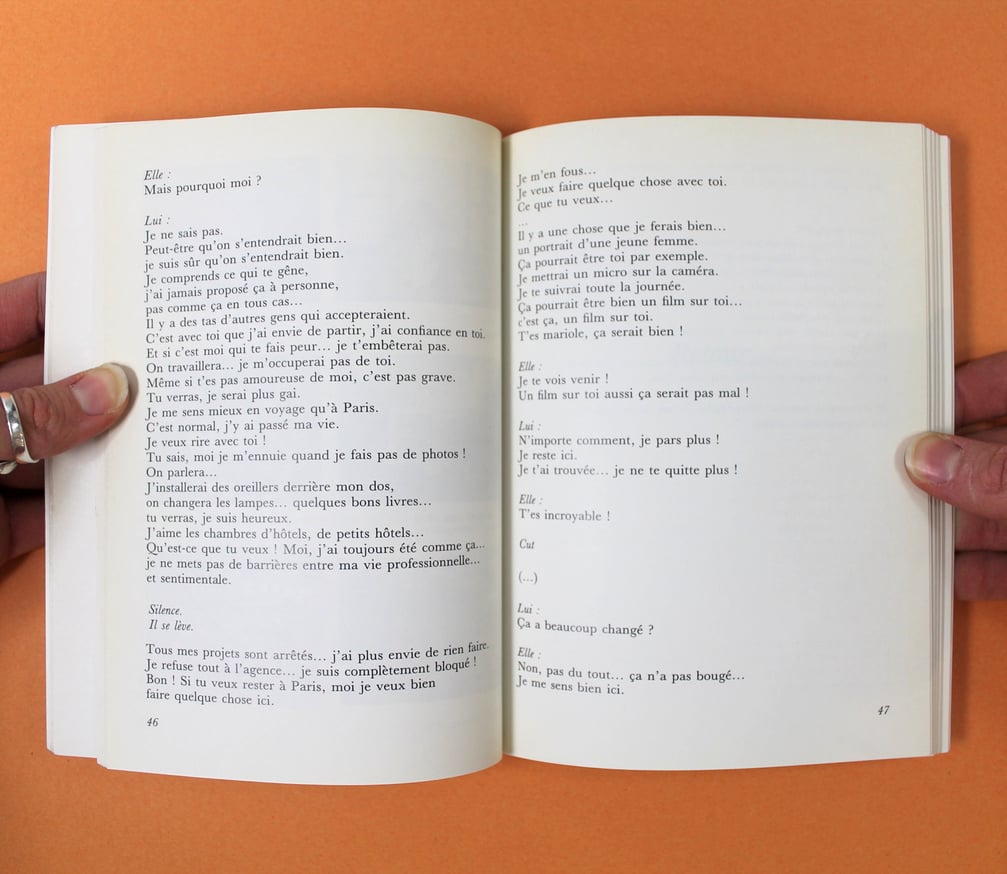 Elle :
Mais pourquoi moi ?

Lui :
Je ne sais pas.
Peut-être qu'on s'entendrait bien...
je suis sûr qu'on s'entendrait bien.
Je comprends ce qui te gêne,
j'ai jamais proposé ça à personne,
pas comme ça en tous cas...
Il y a des tas d'autres gens qui accepteraient.
C'est avec toi que j'ai envie de partir, j'ai confiance en toi.
Et si c'est moi qui te fais peur... je t'embêterai pas.
On travaillera... je m'occuperai pas de toi.
Même si t'es pas amoureuse de moi, c'est pas grave.
Tu verras, je serai plus gai.
Je me sens mieux en voyage qu'à Paris.
C'est normal, j'y ai passé ma vie.
Je veux rire avec toi !
Tu sais, moi je m'ennuie quand je fais pas de photos !
On parlera...
J'installerai des oreillers derrière mon dos,
on changera les lampes... quelques bons livres...
tu verras, je suis heureux.
J'aime les chambres d'hôtels, de petits hôtels...
Qu'est-ce que tu veux ! Moi, j'ai toujours été comme ça...
je ne mets pas de barrières entre ma vie professionnelle...
et sentimentale.

Silence.
Il se lève.

Tous mes projets sont arrêtés... j'ai plus envie de rien faire.
Je refuse tout à l'agence... je suis complètement bloqué !
Bon ! Si tu veux rester à Paris, moi je veux bien
faire quelque chose ici.

46

Je m'en fous...
Je veux faire quelque chose avec toi.
Ce que tu veux...
...
Il y a une chose que je ferais bien...
un portrait d'une jeune femme.
Ça pourrait être toi par exemple.
Je mettrai un micro sur la caméra.
Je te suivrai toute la journée.
Ça pourrait être bien un film sur toi...
c'est ça, un film sur toi.
T'es mariole, ça serait bien !

Elle :
Je te vois venir !
Un film sur toi aussi ça serait pas mal !

Lui :
N'importe comment, je pars plus !
Je reste ici.
Je t'ai trouvée... je ne te quitte plus !

Elle :
T'es incroyable !

Cut

(...)

Lui :
Ça a beaucoup changé ?

Elle :
Non, pas du tout... ça n'a pas bougé...
Je me sens bien ici.

47